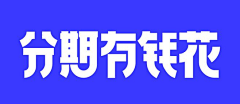 分期有钱花